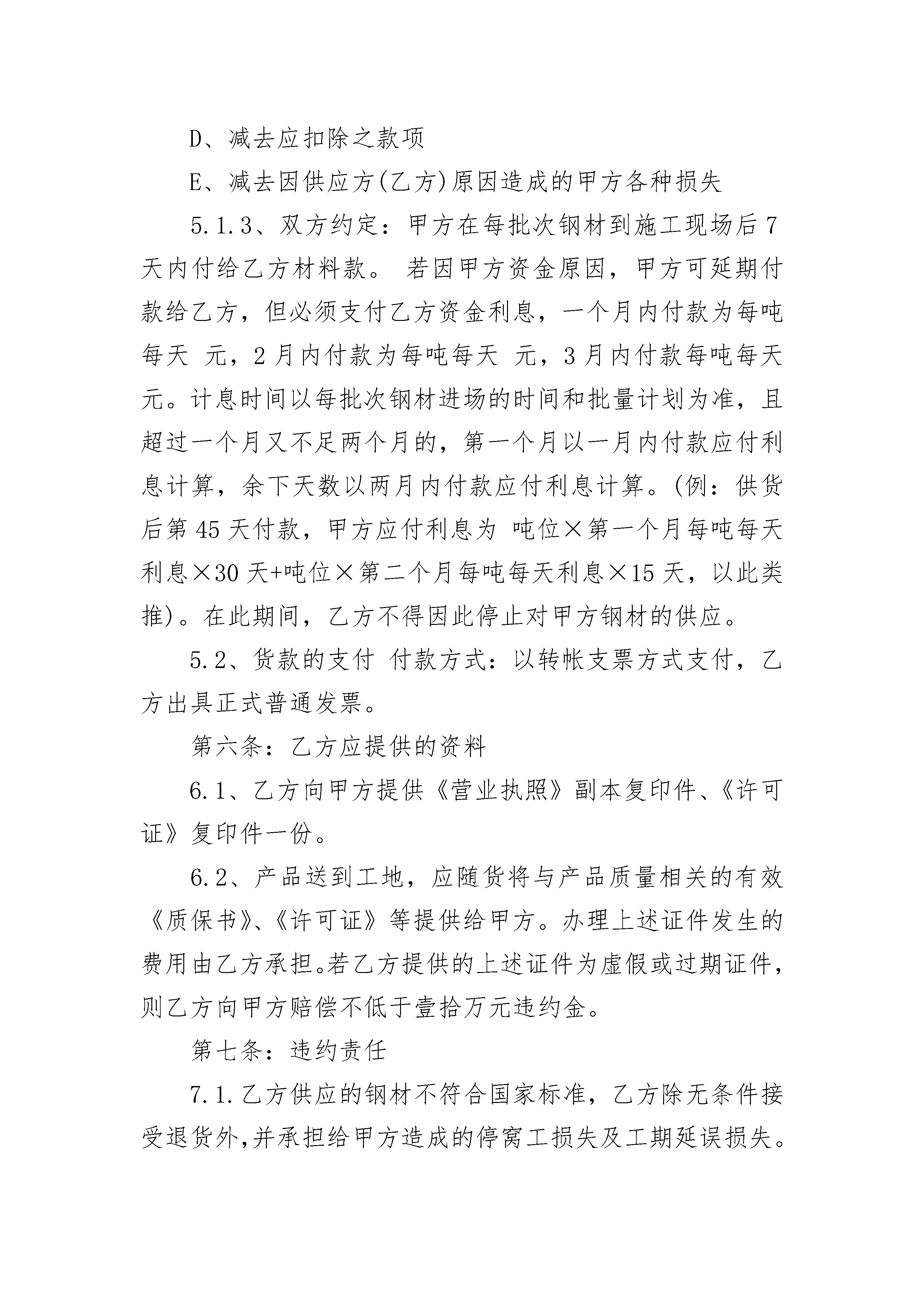 D、减去应扣除之款项

E、减去因供应方(乙方)原因造成的甲方各种损失

5.1.3、双方约定：甲方在每批次钢材到施工现场后7天内付给乙方材料款。 若因甲方资金原因，甲方可延期付款给乙方，但必须支付乙方资金利息，一个月内付款为每吨每天 元，2月内付款为每吨每天 元，3月内付款每吨每天 元。计息时间以每批次钢材进场的时间和批量计划为准，且超过一个月又不足两个月的，第一个月以一月内付款应付利息计算，余下天数以两月内付款应付利息计算。(例：供货后第45天付款，甲方应付利息为 吨位×第一个月每吨每天利息×30天+吨位×第二个月每吨每天利息×15天，以此类推)。在此期间，乙方不得因此停止对甲方钢材的供应。

5.2、货款的支付 付款方式：以转帐支票方式支付，乙方出具正式普通发票。

第六条：乙方应提供的资料

6.1、乙方向甲方提供《营业执照》副本复印件、《许可证》复印件一份。

6.2、产品送到工地，应随货将与产品质量相关的有效《质保书》、《许可证》等提供给甲方。办理上述证件发生的费用由乙方承担。若乙方提供的上述证件为虚假或过期证件，则乙方向甲方赔偿不低于壹拾万元违约金。

第七条：违约责任

7.1.乙方供应的钢材不符合国家标准，乙方除无条件接受退货外,并承担给甲方造成的停窝工损失及工期延误损失。